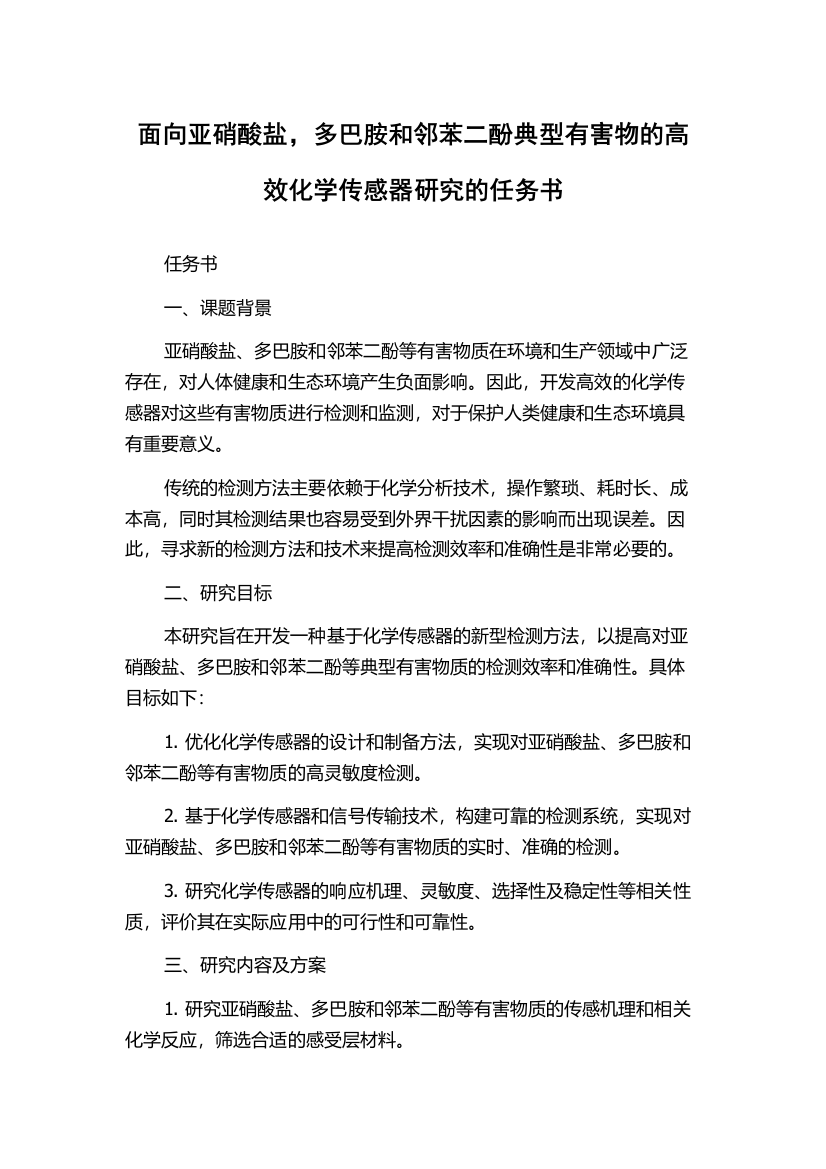 面向亚硝酸盐，多巴胺和邻苯二酚典型有害物的高效化学传感器研究的任务书

任务书

一、课题背景

亚硝酸盐、多巴胺和邻苯二酚等有害物质在环境和生产领域中广泛存在，对人体健康和生态环境产生负面影响。因此，开发高效的化学传感器对这些有害物质进行检测和监测，对于保护人类健康和生态环境具有重要意义。

传统的检测方法主要依赖于化学分析技术，操作繁琐、耗时长、成本高，同时其检测结果也容易受到外界干扰因素的影响而出现误差。因此，寻求新的检测方法和技术来提高检测效率和准确性是非常必要的。

二、研究目标

本研究旨在开发一种基于化学传感器的新型检测方法，以提高对亚硝酸盐、多巴胺和邻苯二酚等典型有害物质的检测效率和准确性。具体目标如下：

1. 优化化学传感器的设计和制备方法，实现对亚硝酸盐、多巴胺和邻苯二酚等有害物质的高灵敏度检测。

2. 基于化学传感器和信号传输技术，构建可靠的检测系统，实现对亚硝酸盐、多巴胺和邻苯二酚等有害物质的实时、准确的检测。

3. 研究化学传感器的响应机理、灵敏度、选择性及稳定性等相关性质，评价其在实际应用中的可行性和可靠性。

三、研究内容及方案

1. 研究亚硝酸盐、多巴胺和邻苯二酚等有害物质的传感机理和相关化学反应，筛选合适的感受层材料。